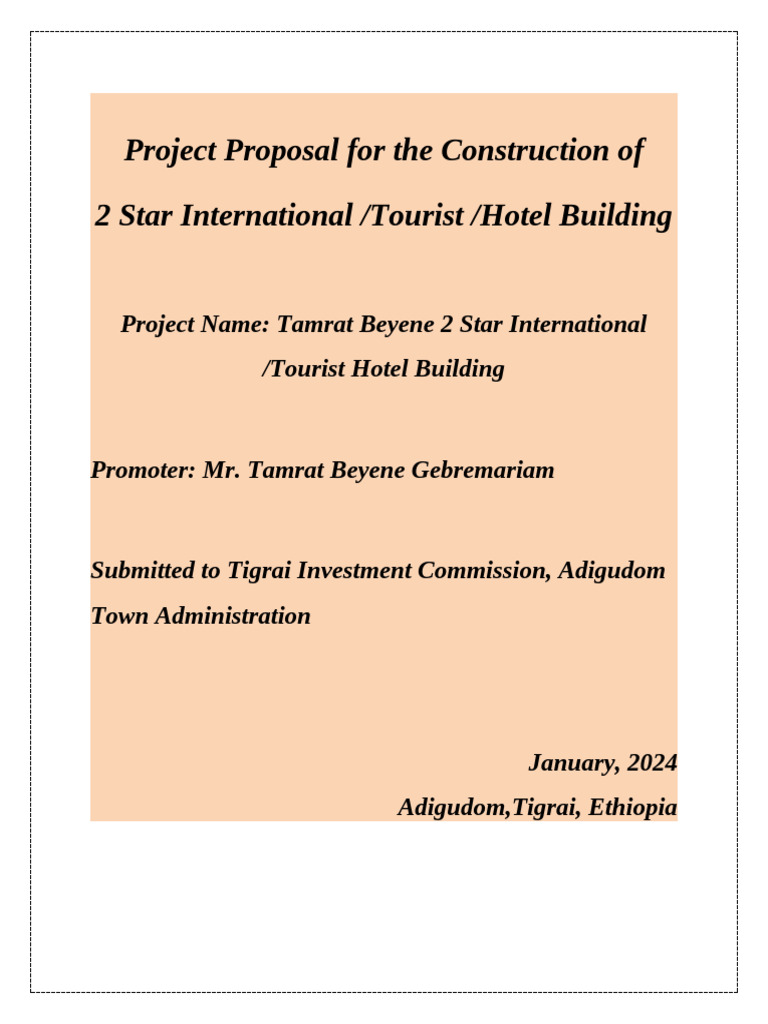 Project Proposal for the Construction of
2 Star International /Tourist /Hotel Building

Project Name: Tamrat Beyene 2 Star International /Tourist Hotel Building

Promoter: Mr. Tamrat Beyene Gebremariam

Submitted to Tigrai Investment Commission, Adigudom Town Administration

January, 2024
Adigudom,Tigrai, Ethiopia